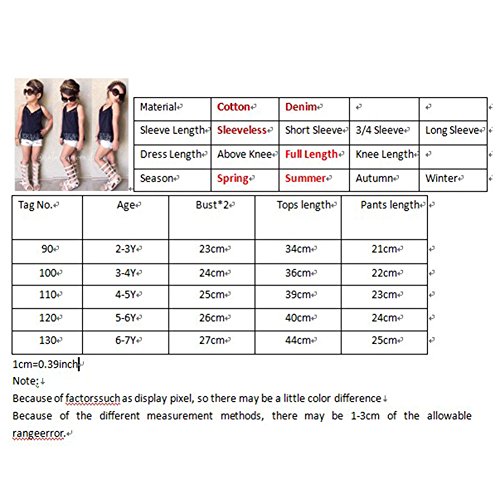 | Material | Cotton | Denim | | |
|---|---|---|---|---|
| Sleeve Length | Sleeveless | Short Sleeve | 3/4 Sleeve | Long Sleeve |
| Dress Length | Above Knee | Full Length | Knee Length | |
| Season | Spring | Summer | Autumn | Winter |

| Tag No. | Age | Bust*2 | Tops length | Pants length |
|---|---|---|---|---|
| 90 | 2-3Y | 23cm | 34cm | 21cm |
| 100 | 3-4Y | 24cm | 36cm | 22cm |
| 110 | 4-5Y | 25cm | 39cm | 23cm |
| 120 | 5-6Y | 26cm | 40cm | 24cm |
| 130 | 6-7Y | 27cm | 44cm | 25cm |

1cm=0.39inch
Note:
Because of factorssuch as display pixel, so there may be a little color difference
Because of the different measurement methods, there may be 1-3cm of the allowable rangeerror.